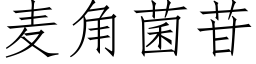 麦角菌苷